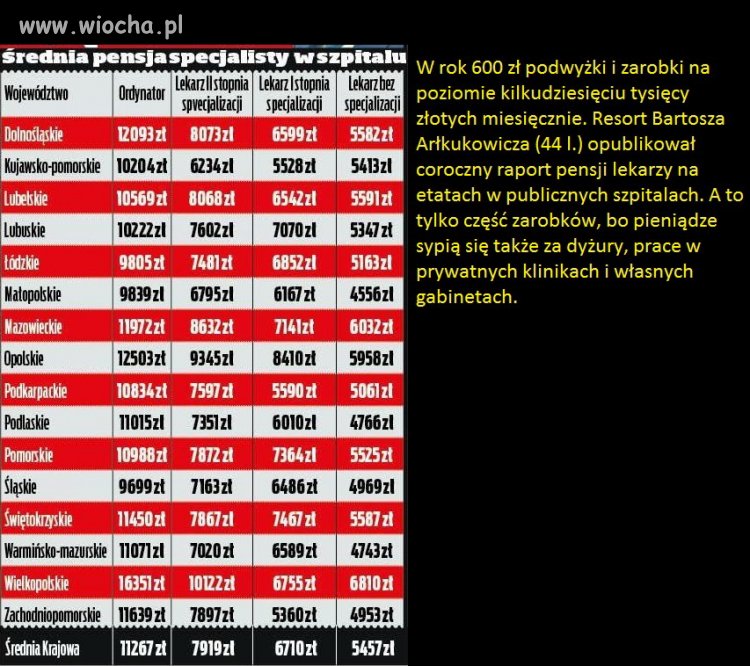 www.wiocha.pl

Średnia pensja specjalisty w szpitalu

| Województwo | Ordynator | Lekarz II stopnia spvecjalizacji | Lekarz I stopnia specjalizacji | Lekarz bez specjalizacji |
|---|---|---|---|---|
| Dolnośląskie | 12093 zł | 8073 zł | 6599 zł | 5582 zł |
| Kujawsko-pomorskie | 10204 zł | 6234 zł | 5528 zł | 5413 zł |
| Lubelskie | 10569 zł | 8068 zł | 6542 zł | 5591 zł |
| Lubuskie | 10222 zł | 7602 zł | 7070 zł | 5347 zł |
| Łódzkie | 9805 zł | 7481 zł | 6852 zł | 5163 zł |
| Małopolskie | 9839 zł | 6795 zł | 6167 zł | 4556 zł |
| Mazowieckie | 11972 zł | 8632 zł | 7141 zł | 6032 zł |
| Opolskie | 12503 zł | 9345 zł | 8410 zł | 5958 zł |
| Podkarpackie | 10834 zł | 7597 zł | 5590 zł | 5061 zł |
| Podlaskie | 11015 zł | 7351 zł | 6010 zł | 4766 zł |
| Pomorskie | 10988 zł | 7872 zł | 7364 zł | 5525 zł |
| Śląskie | 9699 zł | 7163 zł | 6486 zł | 4969 zł |
| Świętokrzyskie | 11450 zł | 7867 zł | 7467 zł | 5587 zł |
| Warmińsko-mazurskie | 11071 zł | 7020 zł | 6589 zł | 4743 zł |
| Wielkopolskie | 16351 zł | 10122 zł | 6755 zł | 6810 zł |
| Zachodniopomorskie | 11639 zł | 7897 zł | 5360 zł | 4953 zł |
| Średnia Krajowa | 11267 zł | 7919 zł | 6710 zł | 5457 zł |

W rok 600 zł podwyżki i zarobki na poziomie kilkudziesięciu tysięcy złotych miesięcznie. Resort Bartosza Arłkukowicza (44 l.) opublikował coroczny raport pensji lekarzy na etatach w publicznych szpitalach. A to tylko część zarobków, bo pieniądze sypią się także za dyżury, prace w prywatnych klinikach i własnych gabinetach.